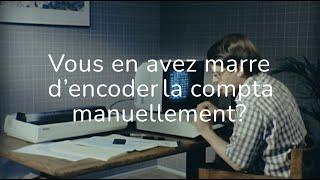 Vous en avez marre d’encoder la compta manuellement?